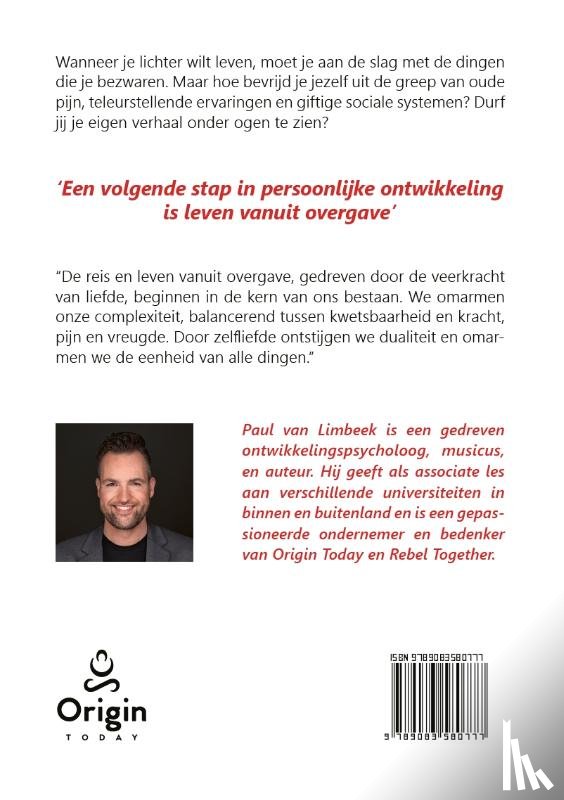 Wanneer je lichter wilt leven, moet je aan de slag met de dingen die je bezwaren. Maar hoe bevrijd je jezelf uit de greep van oude pijn, teleurstellende ervaringen en giftige sociale systemen? Durf jij je eigen verhaal onder ogen te zien?

'Een volgende stap in persoonlijke ontwikkeling is leven vanuit overgave'

"De reis en leven vanuit overgave, gedreven door de veerkracht van liefde, beginnen in de kern van ons bestaan. We omarmen onze complexiteit, balancerend tussen kwetsbaarheid en kracht, pijn en vreugde. Door zelfliefde ontstijgen we dualiteit en omarmen we de eenheid van alle dingen."

Paul van Limbeek is een gedreven ontwikkelingspsycholoog, musicus, en auteur. Hij geeft als associate les aan verschillende universiteiten in binnen en buitenland en is een gepassioneerde ondernemer en bedenker van Origin Today en Rebel Together.

Origin
TODAY

ISBN 9789083580777
9 789083 580777